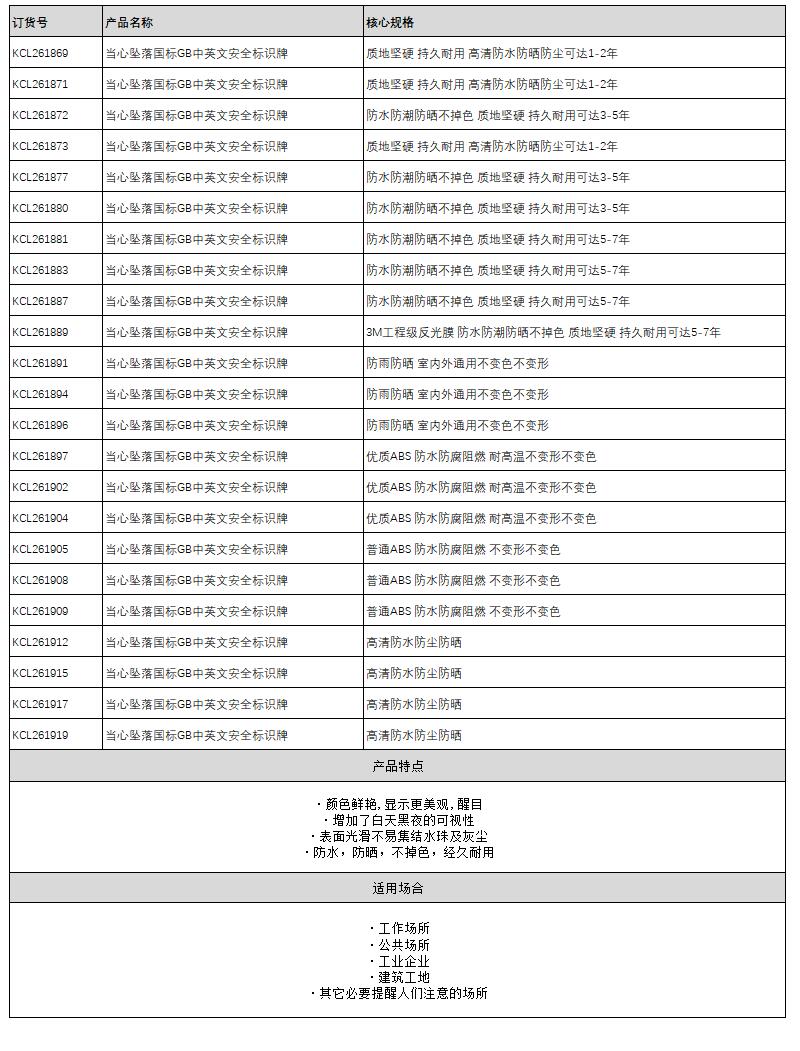 | 订货号 | 产品名称 | 核心规格 |
|---|---|---|
| KCL261869 | 当心坠落国标GB中英文安全标识牌 | 质地坚硬 持久耐用 高清防水防晒防尘可达1-2年 |
| KCL261871 | 当心坠落国标GB中英文安全标识牌 | 质地坚硬 持久耐用 高清防水防晒防尘可达1-2年 |
| KCL261872 | 当心坠落国标GB中英文安全标识牌 | 防水防潮防晒不掉色 质地坚硬 持久耐用可达3-5年 |
| KCL261873 | 当心坠落国标GB中英文安全标识牌 | 质地坚硬 持久耐用 高清防水防晒防尘可达1-2年 |
| KCL261877 | 当心坠落国标GB中英文安全标识牌 | 防水防潮防晒不掉色 质地坚硬 持久耐用可达3-5年 |
| KCL261880 | 当心坠落国标GB中英文安全标识牌 | 防水防潮防晒不掉色 质地坚硬 持久耐用可达3-5年 |
| KCL261881 | 当心坠落国标GB中英文安全标识牌 | 防水防潮防晒不掉色 质地坚硬 持久耐用可达5-7年 |
| KCL261883 | 当心坠落国标GB中英文安全标识牌 | 防水防潮防晒不掉色 质地坚硬 持久耐用可达5-7年 |
| KCL261887 | 当心坠落国标GB中英文安全标识牌 | 防水防潮防晒不掉色 质地坚硬 持久耐用可达5-7年 |
| KCL261889 | 当心坠落国标GB中英文安全标识牌 | 3M工程级反光膜 防水防潮防晒不掉色 质地坚硬 持久耐用可达5-7年 |
| KCL261891 | 当心坠落国标GB中英文安全标识牌 | 防雨防晒 室内外通用不变色不变形 |
| KCL261894 | 当心坠落国标GB中英文安全标识牌 | 防雨防晒 室内外通用不变色不变形 |
| KCL261896 | 当心坠落国标GB中英文安全标识牌 | 防雨防晒 室内外通用不变色不变形 |
| KCL261897 | 当心坠落国标GB中英文安全标识牌 | 优质ABS 防水防腐阻燃 耐高温不变形不变色 |
| KCL261902 | 当心坠落国标GB中英文安全标识牌 | 优质ABS 防水防腐阻燃 耐高温不变形不变色 |
| KCL261904 | 当心坠落国标GB中英文安全标识牌 | 优质ABS 防水防腐阻燃 耐高温不变形不变色 |
| KCL261905 | 当心坠落国标GB中英文安全标识牌 | 普通ABS 防水防腐阻燃 不变形不变色 |
| KCL261908 | 当心坠落国标GB中英文安全标识牌 | 普通ABS 防水防腐阻燃 不变形不变色 |
| KCL261909 | 当心坠落国标GB中英文安全标识牌 | 普通ABS 防水防腐阻燃 不变形不变色 |
| KCL261912 | 当心坠落国标GB中英文安全标识牌 | 高清防水防尘防晒 |
| KCL261915 | 当心坠落国标GB中英文安全标识牌 | 高清防水防尘防晒 |
| KCL261917 | 当心坠落国标GB中英文安全标识牌 | 高清防水防尘防晒 |
| KCL261919 | 当心坠落国标GB中英文安全标识牌 | 高清防水防尘防晒 |

产品特点

· 颜色鲜艳, 显示更美观, 醒目
· 增加了白天黑夜的可视性
· 表面光滑不易集结水珠及灰尘
· 防水，防晒，不掉色，经久耐用

适用场合

· 工作场所
· 公共场所
· 工业企业
· 建筑工地
· 其它必要提醒人们注意的场所